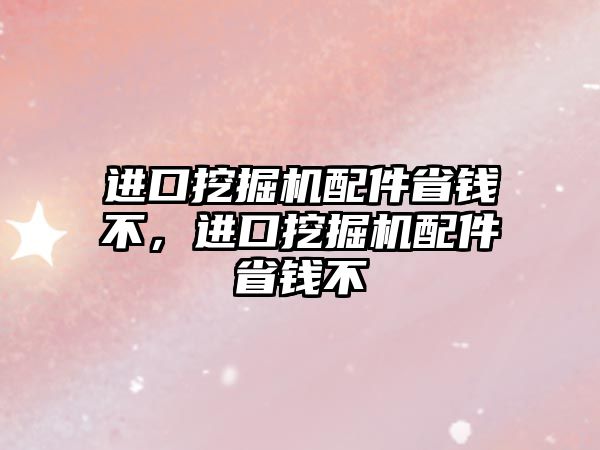 进口挖掘机配件省钱不，进口挖掘机配件省钱不